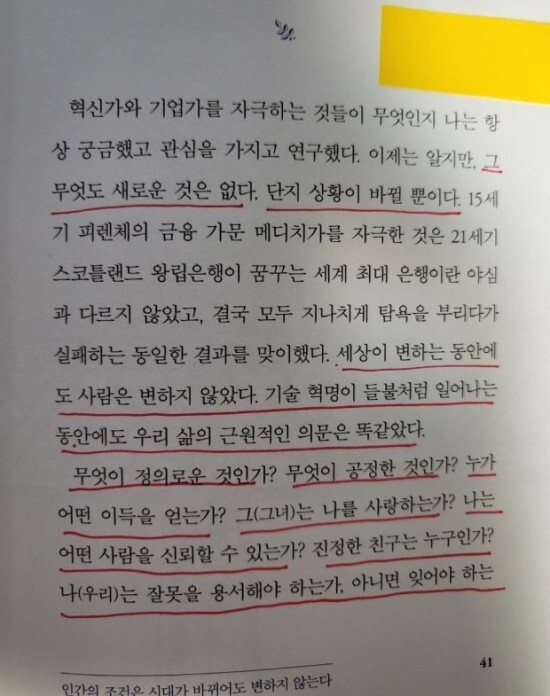 혁신가와 기업가를 자극하는 것들이 무엇인지 나는 항상 궁금했고 관심을 가지고 연구했다. 이제는 알지만, 그 무엇도 새로운 것은 없다. 단지 상황이 바뀔 뿐이다. 15세기 피렌체의 금융 가문 메디치가를 자극한 것은 21세기 스코틀랜드 왕립은행이 꿈꾸는 세계 최대 은행이란 야심과 다르지 않았고, 결국 모두 지나치게 탐욕을 부리다가 실패하는 동일한 결과를 맞이했다. 세상이 변하는 동안에도 사람은 변하지 않았다. 기술 혁명이 들불처럼 일어나는 동안에도 우리 삶의 근원적인 의문은 똑같았다.

무엇이 정의로운 것인가? 무엇이 공정한 것인가? 누가 어떤 이득을 얻는가? 그(그녀)는 나를 사랑하는가? 나는 어떤 사람을 신뢰할 수 있는가? 진정한 친구는 누구인가? 나(우리)는 잘못을 용서해야 하는가, 아니면 잊어야 하는

41

인간의 조건은 시대가 바뀌어도 변하지 않는다